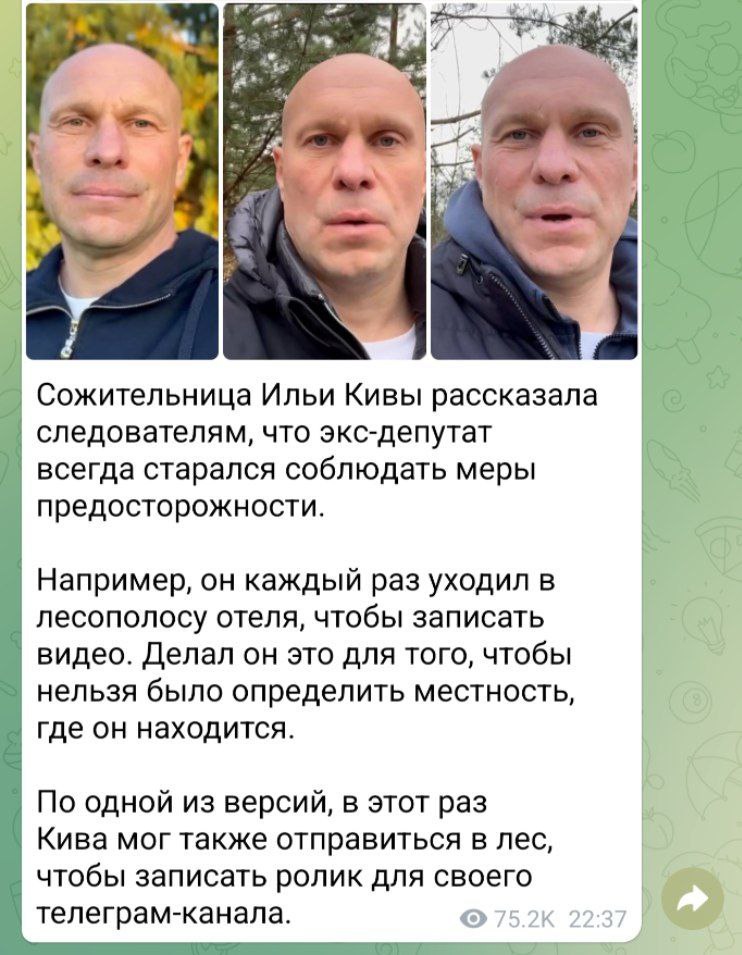 Сожительница Ильи Кивы рассказала следователям, что экс-депутат всегда старался соблюдать меры предосторожности.

Например, он каждый раз уходил в лесополосу отеля, чтобы записать видео. Делал он это для того, чтобы нельзя было определить местность, где он находится.

По одной из версий, в этот раз Кива мог также отправиться в лес, чтобы записать ролик для своего телеграм-канала.

75.2K 22:37